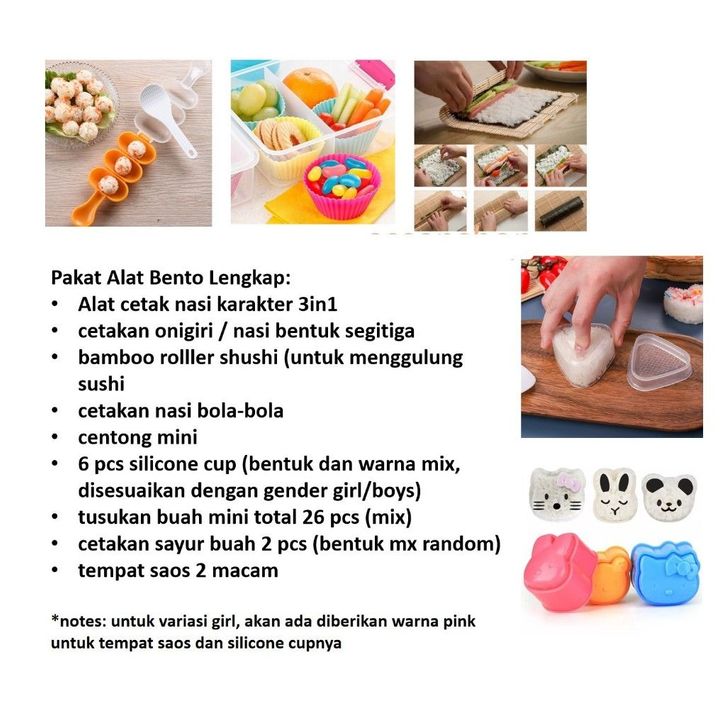 Pakat Alat Bento Lengkap:
• Alat cetak nasi karakter 3in1
• cetakan onigiri / nasi bentuk segitiga
• bamboo rolller shushi (untuk menggulung sushi
• cetakan nasi bola-bola
• centong mini
• 6 pcs silicone cup (bentuk dan warna mix, disesuaikan dengan gender girl/boys)
• tusukan buah mini total 26 pcs (mix)
• cetakan sayur buah 2 pcs (bentuk mx random)
• tempat saos 2 macam

*notes: untuk variasi girl, akan ada diberikan warna pink untuk tempat saos dan silicone cupnya